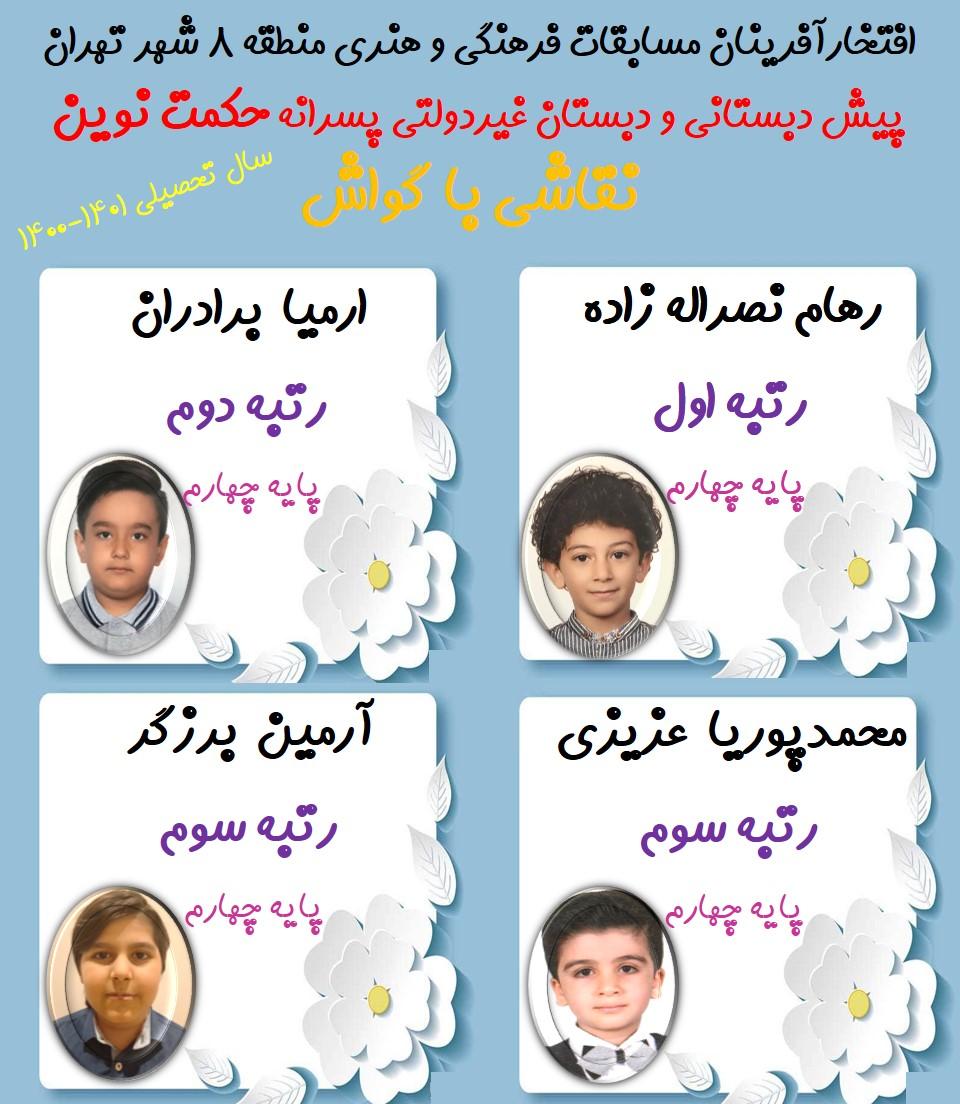 افتخارآفرینان مسابقات فرهنگی و هنری منطقه ۸ شهر تهران
پیش دبستانی و دبستان غیردولتی پسرانه حکمت نوین
نقاشی با گواش
سال تحصیلی ۱۴۰۱-۱۴۰۰

رهام نصراله زاده
رتبه اول
پایه چهارم

ارمیا برادران
رتبه دوم
پایه چهارم

محمدپوریا عزیزی
رتبه سوم
پایه چهارم

آرمین برزگر
رتبه سوم
پایه چهارم